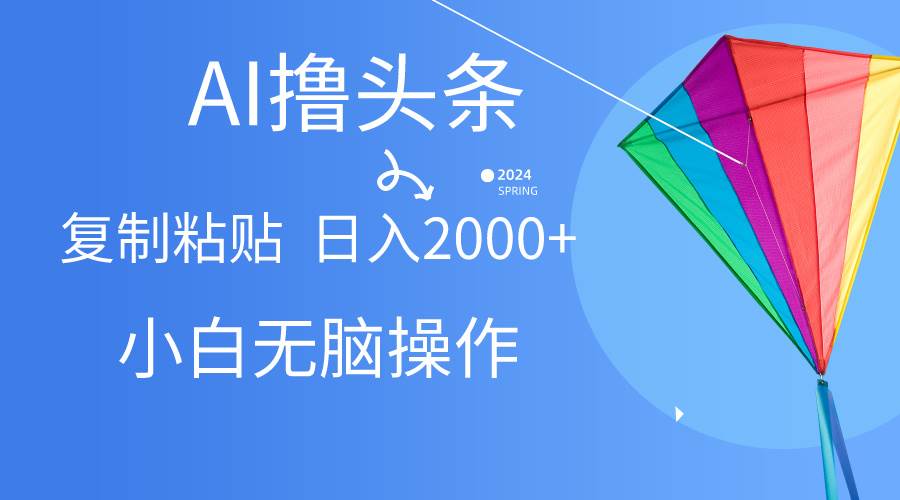 AI撸头条

2024
SPRING

复制粘贴 日入2000+

小白无脑操作